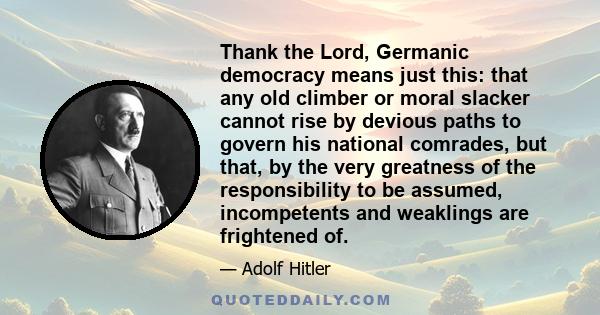 Thank the Lord, Germanic democracy means just this: that any old climber or moral slacker cannot rise by devious paths to govern his national comrades, but that, by the very greatness of the responsibility to be assumed, incompetents and weaklings are frightened of.

— Adolf Hitler

QUOTEDDAILY.COM